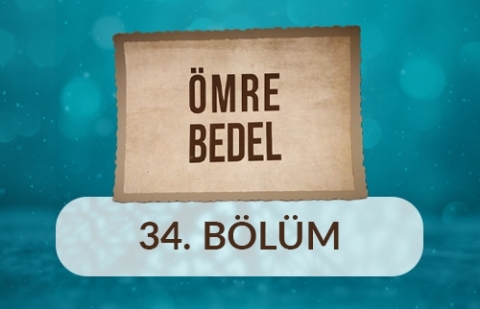 ÖMRE BEDEL

34. BÖLÜM